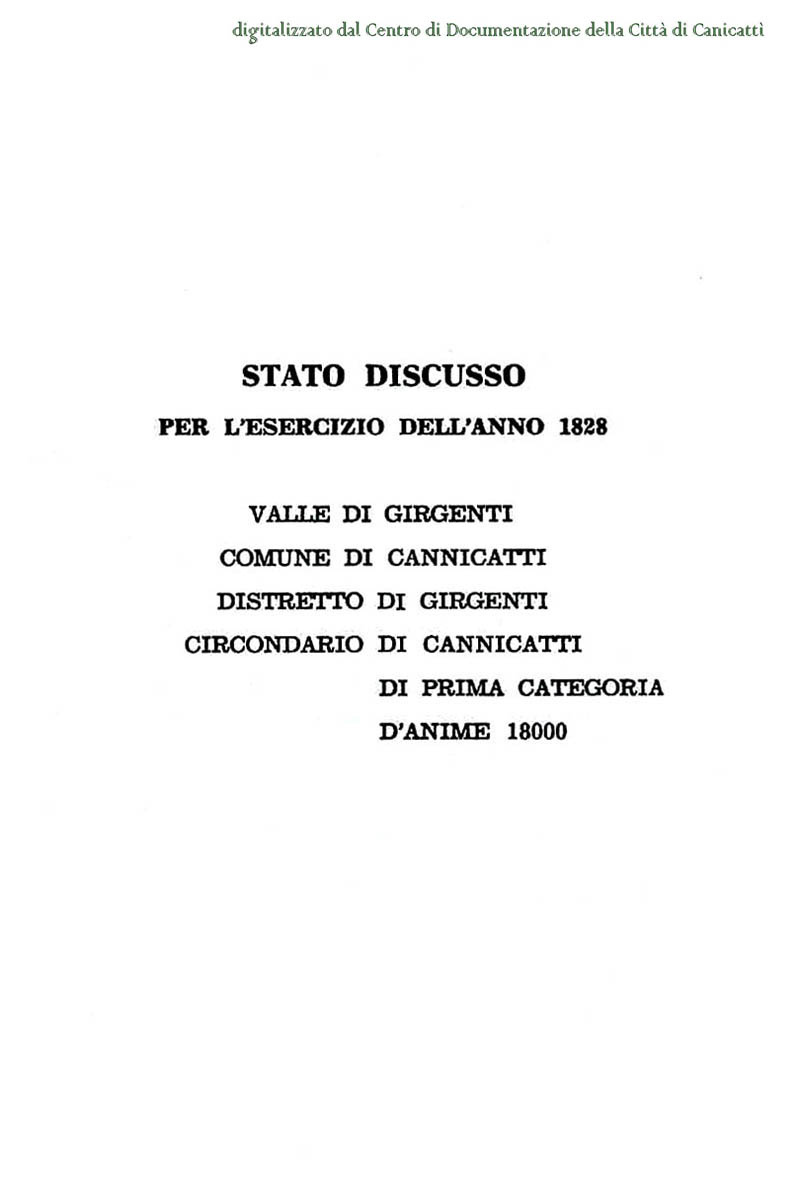 digitalizzato dal Centro di Documentazione della Città di Canicattì

STATO DISCUSSO

PER L'ESERCIZIO DELL'ANNO 1828

VALLE DI GIRGENTI

COMUNE DI CANNICATTI

DISTRETTO DI GIRGENTI

CIRCONDARIO DI CANNICATTI

DI PRIMA CATEGORIA

D'ANIME 18000